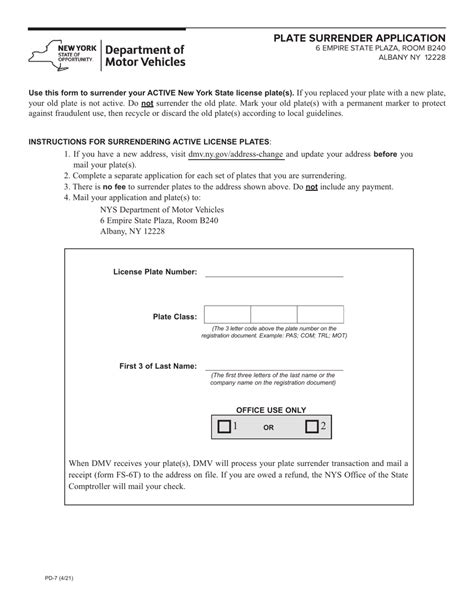 NEW YORK STATE OF OPPORTUNITY. Department of Motor Vehicles

PLATE SURRENDER APPLICATION
6 EMPIRE STATE PLAZA, ROOM B240
ALBANY NY 12228

Use this form to surrender your ACTIVE New York State license plate(s). If you replaced your plate with a new plate, your old plate is not active. Do not surrender the old plate. Mark your old plate(s) with a permanent marker to protect against fraudulent use, then recycle or discard the old plate(s) according to local guidelines.

INSTRUCTIONS FOR SURRENDERING ACTIVE LICENSE PLATES:
1. If you have a new address, visit dmv.ny.gov/address-change and update your address before you mail your plate(s).
2. Complete a separate application for each set of plates that you are surrendering.
3. There is no fee to surrender plates to the address shown above. Do not include any payment.
4. Mail your application and plate(s) to:
NYS Department of Motor Vehicles
6 Empire State Plaza, Room B240
Albany, NY 12228

License Plate Number:

Plate Class:
(The 3 letter code above the plate number on the registration document. Example: PAS; COM; TRL; MOT)

First 3 of Last Name:
(The first three letters of the last name or the company name on the registration document)

OFFICE USE ONLY
1 OR 2

When DMV receives your plate(s), DMV will process your plate surrender transaction and mail a receipt (form FS-6T) to the address on file. If you are owed a refund, the NYS Office of the State Comptroller will mail your check.

PD-7 (4/21)